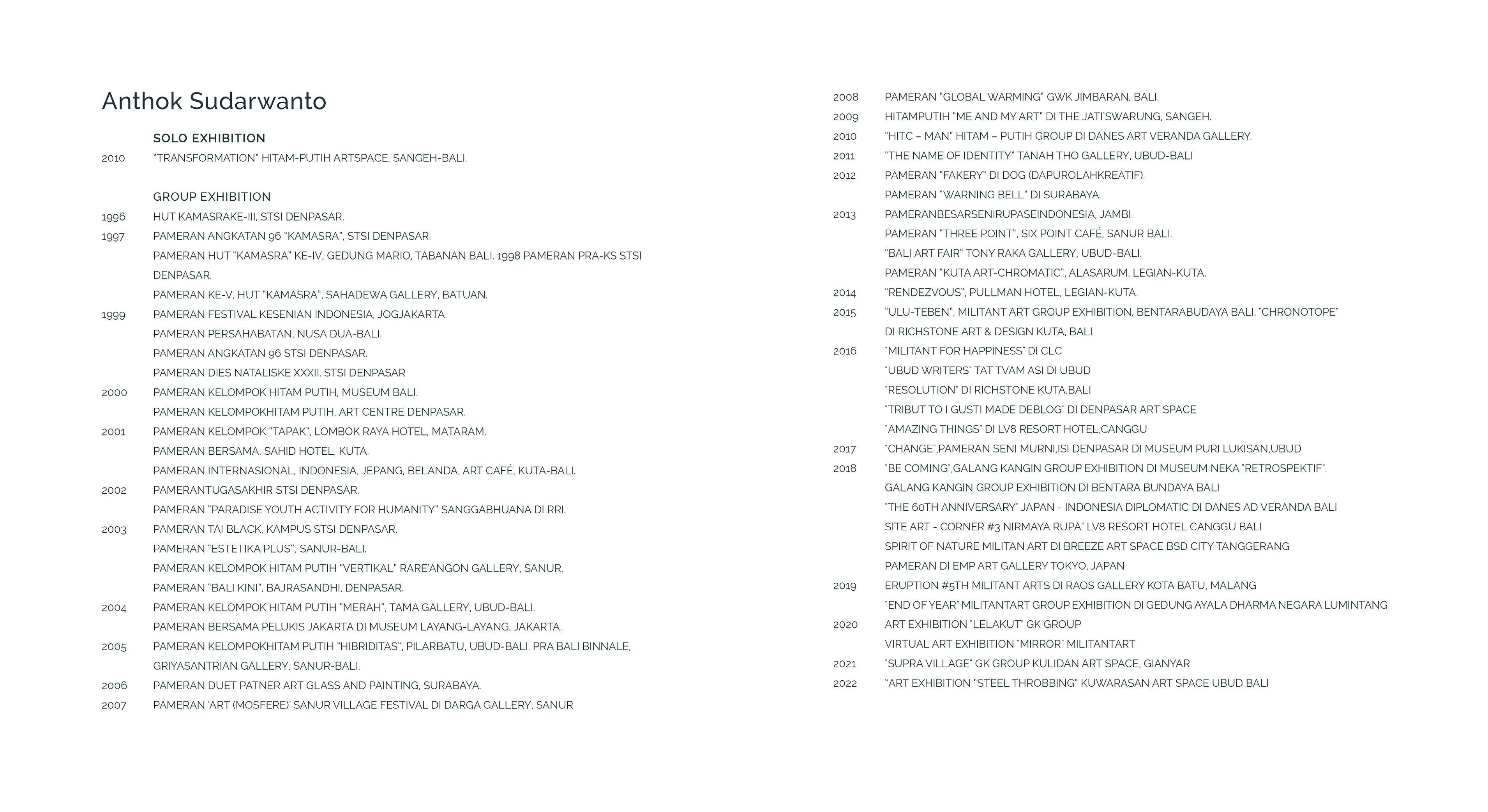 Anthok Sudarwanto

SOLO EXHIBITION

2010 "TRANSFORMATION" HITAM-PUTIH ARTSPACE, SANGEH-BALI.

GROUP EXHIBITION

1996 HUT KAMASRAKE-III, STSI DENPASAR.

1997 PAMERAN ANGKATAN 96 "KAMASRA", STSI DENPASAR.

PAMERAN HUT "KAMASRA" KE-IV, GEDUNG MARIO, TABANAN BALI. 1998 PAMERAN PRA-KS STSI DENPASAR.

PAMERAN KE-V, HUT "KAMASRA", SAHADEWA GALLERY, BATUAN.

1999 PAMERAN FESTIVAL KESENIAN INDONESIA, JOGJAKARTA.

PAMERAN PERSAHABATAN, NUSA DUA-BALI.

PAMERAN ANGKATAN 96 STSI DENPASAR.

PAMERAN DIES NATALISKE XXXII. STSI DENPASAR

2000 PAMERAN KELOMPOK HITAM PUTIH, MUSEUM BALI.

PAMERAN KELOMPOKHITAM PUTIH, ART CENTRE DENPASAR.

2001 PAMERAN KELOMPOK "TAPAK", LOMBOK RAYA HOTEL, MATARAM.

PAMERAN BERSAMA, SAHID HOTEL, KUTA.

PAMERAN INTERNASIONAL, INDONESIA, JEPANG, BELANDA, ART CAFÉ, KUTA-BALI.

2002 PAMERANTUGASAKHIR STSI DENPASAR.

PAMERAN "PARADISE YOUTH ACTIVITY FOR HUMANITY" SANGGABHUANA DI RRI.

2003 PAMERAN TAI BLACK, KAMPUS STSI DENPASAR.

PAMERAN "ESTETIKA PLUS", SANUR-BALI.

PAMERAN KELOMPOK HITAM PUTIH "VERTIKAL" RARE'ANGON GALLERY, SANUR.

PAMERAN "BALI KINI", BAJRASANDHI, DENPASAR.

2004 PAMERAN KELOMPOK HITAM PUTIH "MERAH", TAMA GALLERY, UBUD-BALI.

PAMERAN BERSAMA PELUKIS JAKARTA DI MUSEUM LAYANG-LAYANG, JAKARTA.

2005 PAMERAN KELOMPOKHITAM PUTIH "HIBRIDITAS", PILARBATU, UBUD-BALI. PRA BALI BINNALE, GRIYASANTRIAN GALLERY, SANUR-BALI.

2006 PAMERAN DUET PATNER ART GLASS AND PAINTING, SURABAYA.

2007 PAMERAN 'ART (MOSFERE)' SANUR VILLAGE FESTIVAL DI DARGA GALLERY, SANUR

2008 PAMERAN "GLOBAL WARMING" GWK JIMBARAN, BALI.

2009 HITAMPUTIH "ME AND MY ART" DI THE JATI'SWARUNG, SANGEH.

2010 "HITC – MAN" HITAM – PUTIH GROUP DI DANES ART VERANDA GALLERY.

2011 "THE NAME OF IDENTITY" TANAH THO GALLERY, UBUD-BALI

2012 PAMERAN "FAKERY" DI DOG (DAPUROLAHKREATIF).

PAMERAN "WARNING BELL" DI SURABAYA.

2013 PAMERANBESARSENIRUPASEINDONESIA, JAMBI.

PAMERAN "THREE POINT", SIX POINT CAFÉ, SANUR BALI.

"BALI ART FAIR" TONY RAKA GALLERY, UBUD-BALI.

PAMERAN "KUTA ART-CHROMATIC", ALASARUM, LEGIAN-KUTA.

2014 "RENDEZVOUS", PULLMAN HOTEL, LEGIAN-KUTA.

2015 "ULU-TEBEN", MILITANT ART GROUP EXHIBITION, BENTARABUDAYA BALI. "CHRONOTOPE" DI RICHSTONE ART & DESIGN KUTA, BALI

2016 "MILITANT FOR HAPPINESS" DI CLC

"UBUD WRITERS" TAT TVAM ASI DI UBUD

"RESOLUTION" DI RICHSTONE KUTA,BALI

"TRIBUT TO I GUSTI MADE DEBLOG" DI DENPASAR ART SPACE

"AMAZING THINGS" DI LV8 RESORT HOTEL,CANGGU

2017 "CHANGE",PAMERAN SENI MURNI,ISI DENPASAR DI MUSEUM PURI LUKISAN,UBUD

2018 "BE COMING",GALANG KANGIN GROUP EXHIBITION DI MUSEUM NEKA "RETROSPEKTIF".

GALANG KANGIN GROUP EXHIBITION DI BENTARA BUNDAYA BALI

"THE 60TH ANNIVERSARY" JAPAN - INDONESIA DIPLOMATIC DI DANES AD VERANDA BALI

SITE ART - CORNER #3 NIRMAYA RUPA" LV8 RESORT HOTEL CANGGU BALI

SPIRIT OF NATURE MILITAN ART DI BREEZE ART SPACE BSD CITY TANGGERANG

PAMERAN DI EMP ART GALLERY TOKYO, JAPAN

2019 ERUPTION #5TH MILITANT ARTS DI RAOS GALLERY KOTA BATU, MALANG

"END OF YEAR" MILITANTART GROUP EXHIBITION DI GEDUNG AYALA DHARMA NEGARA LUMINTANG

2020 ART EXHIBITION "LELAKUT" GK GROUP

VIRTUAL ART EXHIBITION "MIRROR" MILITANTART

2021 "SUPRA VILLAGE" GK GROUP KULIDAN ART SPACE, GIANYAR

2022 "ART EXHIBITION "STEEL THROBBING" KUWARASAN ART SPACE UBUD BALI